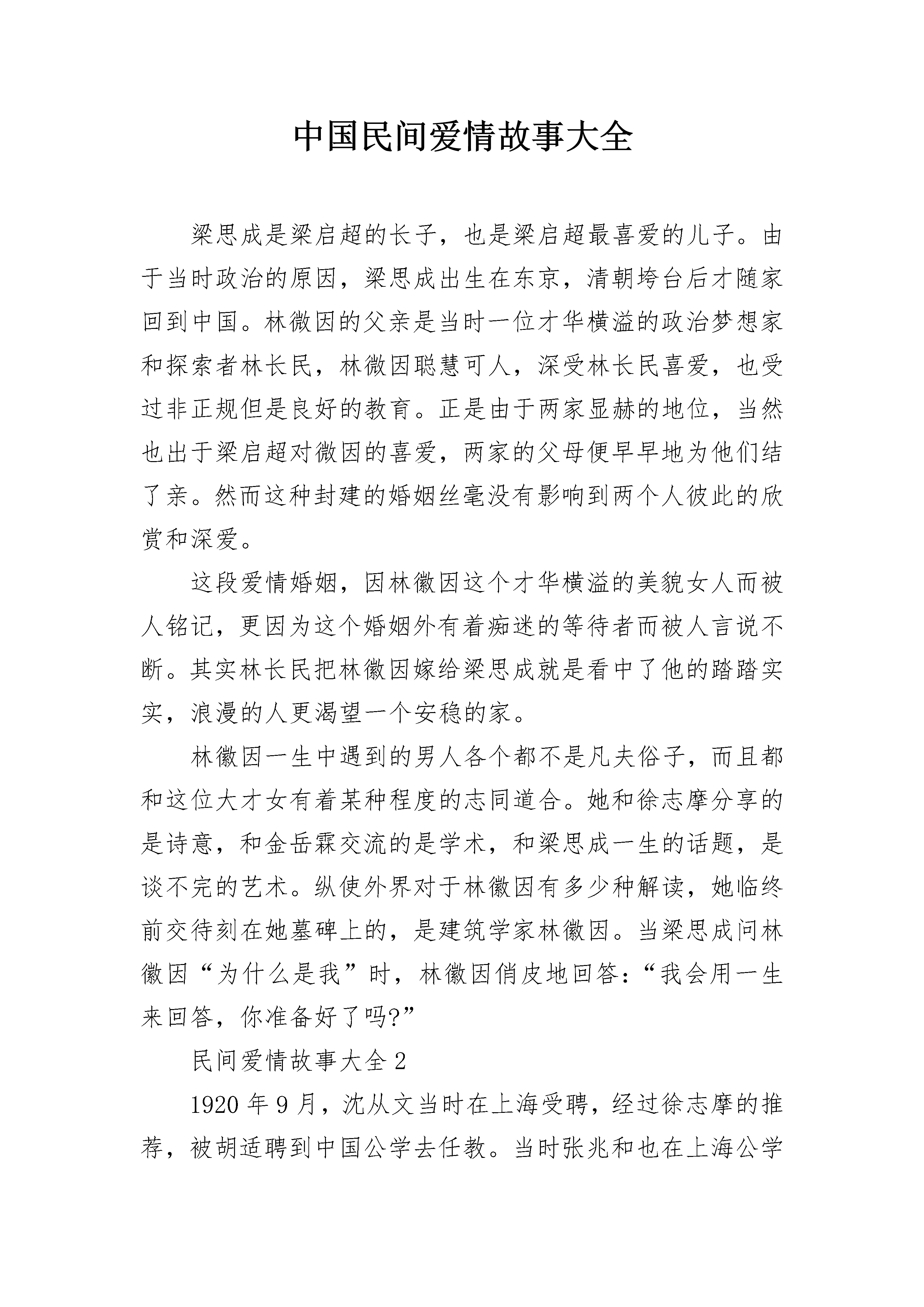 中国民间爱情故事大全

梁思成是梁启超的长子，也是梁启超最喜爱的儿子。由于当时政治的原因，梁思成出生在东京，清朝垮台后才随家回到中国。林微因的父亲是当时一位才华横溢的政治梦想家和探索者林长民，林微因聪慧可人，深受林长民喜爱，也受过非正规但是良好的教育。正是由于两家显赫的地位，当然也出于梁启超对微因的喜爱，两家的父母便早早地为他们结了亲。然而这种封建的婚姻丝毫没有影响到两个人彼此的欣赏和深爱。

这段爱情婚姻，因林徽因这个才华横溢的美貌女人而被人铭记，更因为这个婚姻外有着痴迷的等待者而被人言说不断。其实林长民把林徽因嫁给梁思成就是看中了他的踏踏实实，浪漫的人更渴望一个安稳的家。

林徽因一生中遇到的男人各个都不是凡夫俗子，而且都和这位大才女有着某种程度的志同道合。她和徐志摩分享的是诗意，和金岳霖交流的是学术，和梁思成一生的话题，是谈不完的艺术。纵使外界对于林徽因有多少种解读，她临终前交待刻在她墓碑上的，是建筑学家林徽因。当梁思成问林徽因“为什么是我”时，林徽因俏皮地回答：“我会用一生来回答，你准备好了吗?”

民间爱情故事大全 2

1920 年 9 月，沈从文当时在上海受聘，经过徐志摩的推荐，被胡适聘到中国公学去任教。当时张兆和也在上海公学